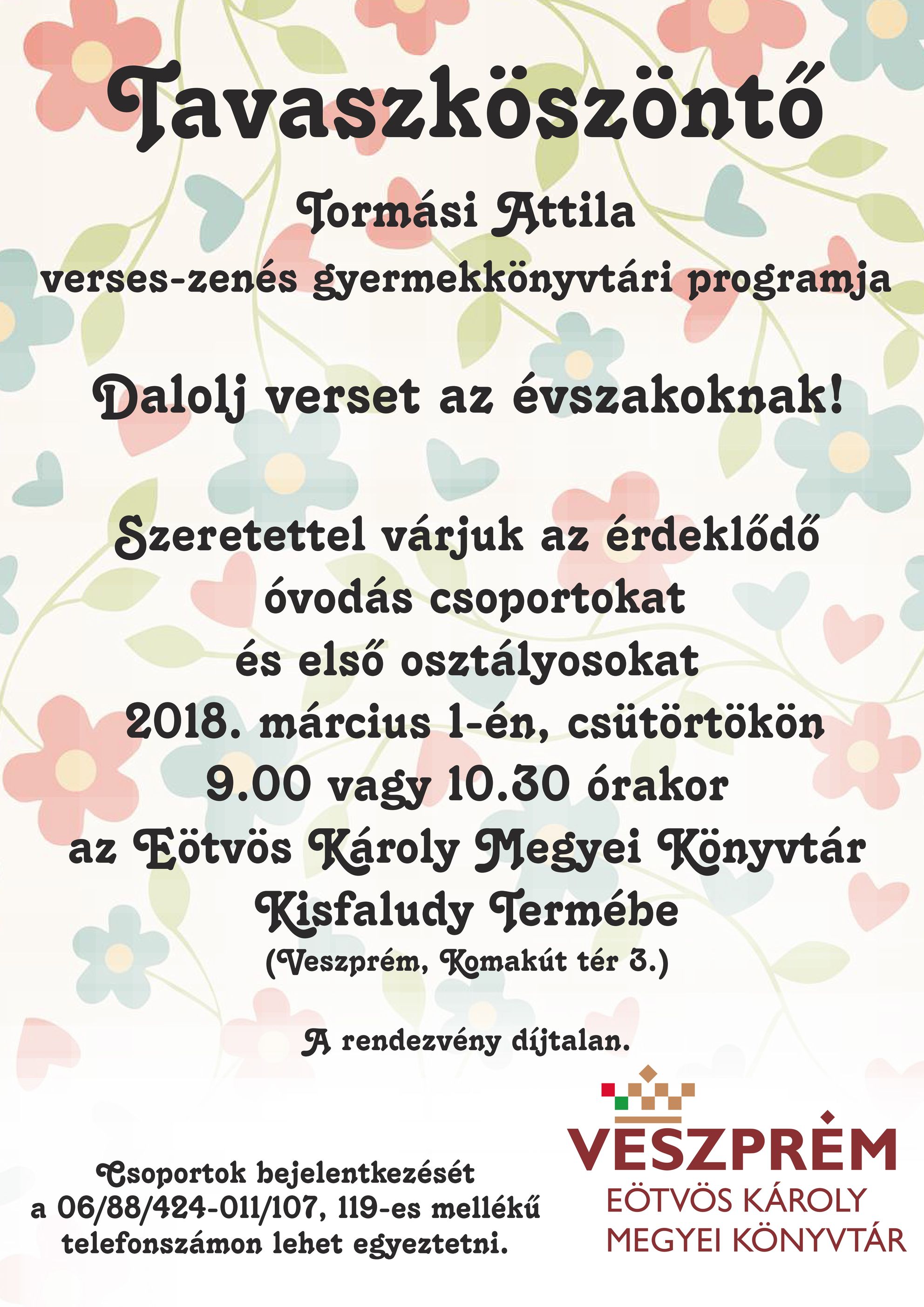 Tavaszköszöntő

Tormási Attila
verses-zenés gyermekkönyvtári programja

Dalolj verset az évszakoknak!

Szeretettel várjuk az érdeklődő óvodás csoportokat és első osztályosokat 2018. március 1-én, csütörtökön 9.00 vagy 10.30 órakor az Eötvös Károly Megyei Könyvtár Kisfaludy Termébe
(Veszprém, Komakút tér 3.)

A rendezvény díjtalan.

Csoportok bejelentkezését a 06/88/424-011/107, 119-es mellékű telefonszámon lehet egyeztetni.

VESZPRÉM
EÖTVÖS KÁROLY
MEGYEI KÖNYVTÁR